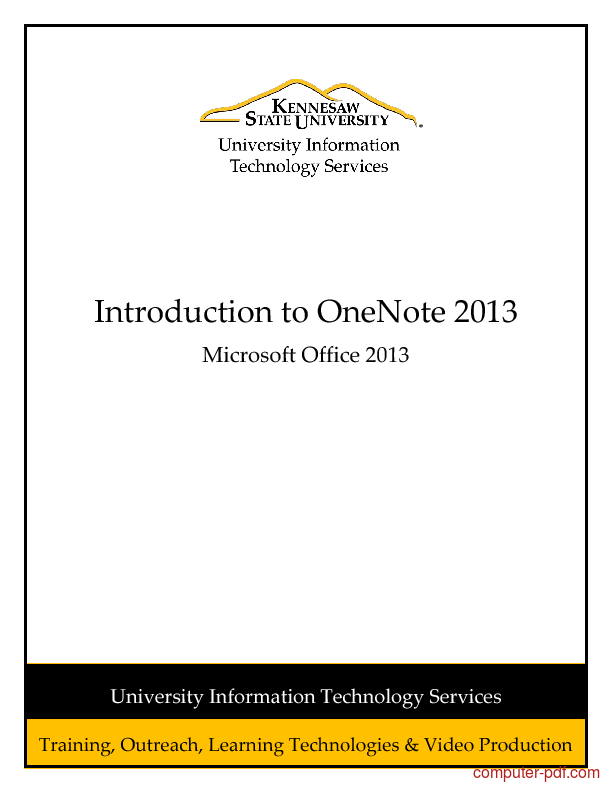 KENNESAW STATE UNIVERSITY

University Information Technology Services

Introduction to OneNote 2013

Microsoft Office 2013

University Information Technology Services

Training, Outreach, Learning Technologies & Video Production

computer-pdf.com